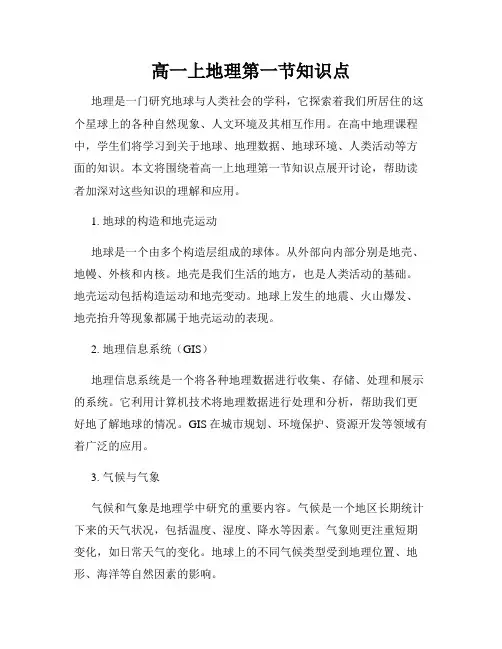 高一上地理第一节知识点

地理是一门研究地球与人类社会的学科，它探索着我们所居住的这个星球上的各种自然现象、人文环境及其相互作用。在高中地理课程中，学生们将学习到关于地球、地理数据、地球环境、人类活动等方面的知识。本文将围绕着高一上地理第一节知识点展开讨论，帮助读者加深对这些知识的理解和应用。

1. 地球的构造和地壳运动

地球是一个由多个构造层组成的球体。从外部向内部分别是地壳、地幔、外核和内核。地壳是我们生活的地方，也是人类活动的基础。地壳运动包括构造运动和地壳变动。地球上发生的地震、火山爆发、地壳抬升等现象都属于地壳运动的表现。

2. 地理信息系统（GIS）

地理信息系统是一个将各种地理数据进行收集、存储、处理和展示的系统。它利用计算机技术将地理数据进行处理和分析，帮助我们更好地了解地球的情况。GIS 在城市规划、环境保护、资源开发等领域有着广泛的应用。

3. 气候与气象

气候和气象是地理学中研究的重要内容。气候是一个地区长期统计下来的天气状况，包括温度、湿度、降水等因素。气象则更注重短期变化，如日常天气的变化。地球上的不同气候类型受到地理位置、地形、海洋等自然因素的影响。